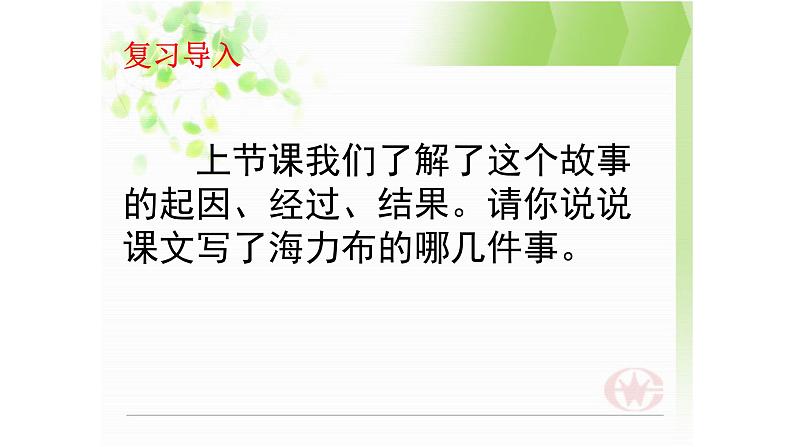 复习导入

上节课我们了解了这个故事的起因、经过、结果。请你说说课文写了海力布的哪几件事。